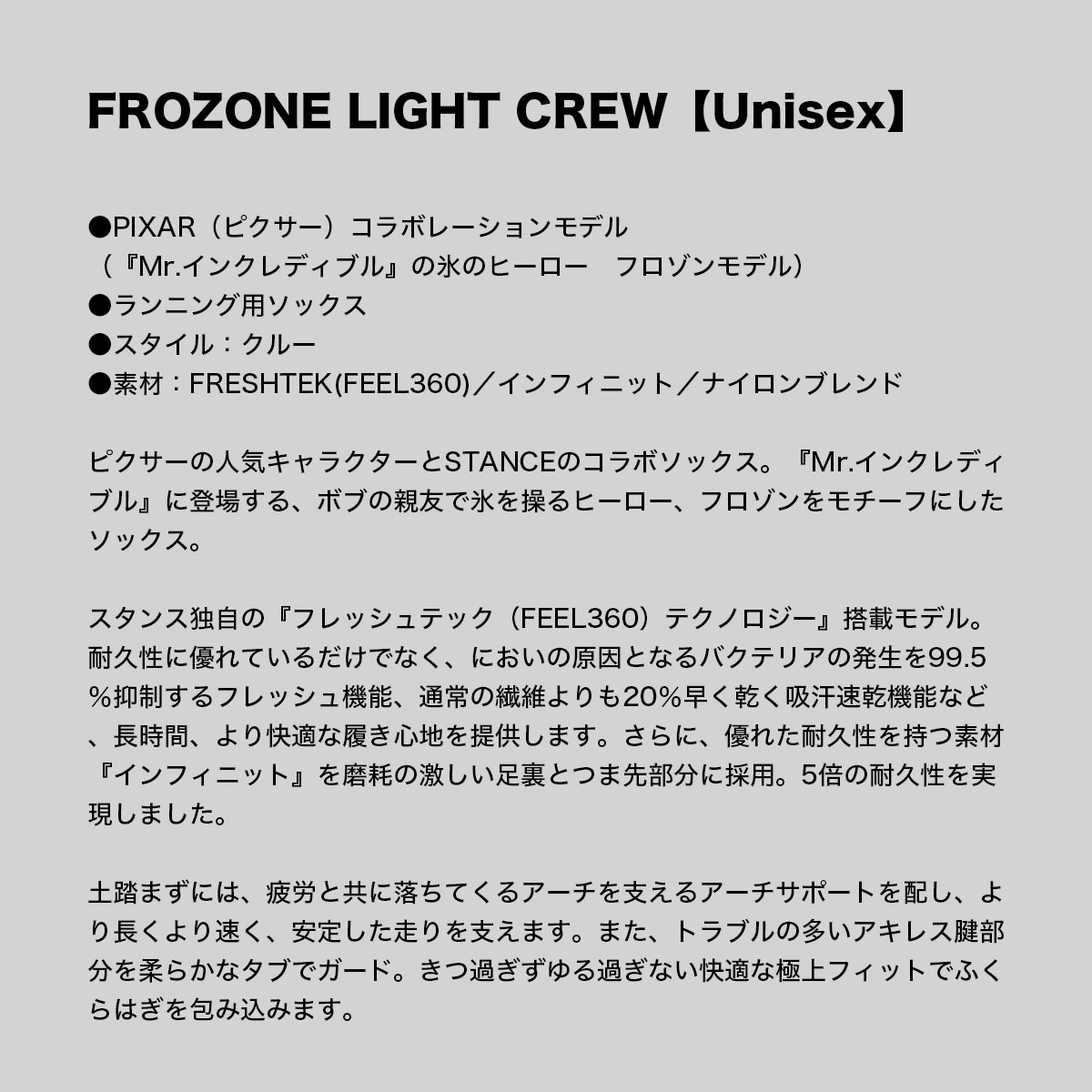 FROZONE LIGHT CREW【Unisex】

●PIXAR（ピクサー）コラボレーションモデル
（『Mr.インクレディブル』の氷のヒーロー　フロゾンモデル）
●ランニング用ソックス
●スタイル：クルー
●素材：FRESHTEK(FEEL360)／インフィニット／ナイロンブレンド

ピクサーの人気キャラクターとSTANCEのコラボソックス。『Mr.インクレディブル』に登場する、ボブの親友で氷を操るヒーロー、フロゾンをモチーフにしたソックス。

スタンス独自の『フレッシュテック（FEEL360）テクノロジー』搭載モデル。耐久性に優れているだけでなく、においの原因となるバクテリアの発生を99.5%抑制するフレッシュ機能、通常の繊維よりも20%早く乾く吸汗速乾機能など、長時間、より快適な履き心地を提供します。さらに、優れた耐久性を持つ素材『インフィニット』を磨耗の激しい足裏とつま先部分に採用。5倍の耐久性を実現しました。

土踏まずには、疲労と共に落ちてくるアーチを支えるアーチサポートを配し、より長くより速く、安定した走りを支えます。また、トラブルの多いアキレス腱部分を柔らかなタブでガード。きつ過ぎずゆる過ぎない快適な極上フィットでふくらはぎを包み込みます。